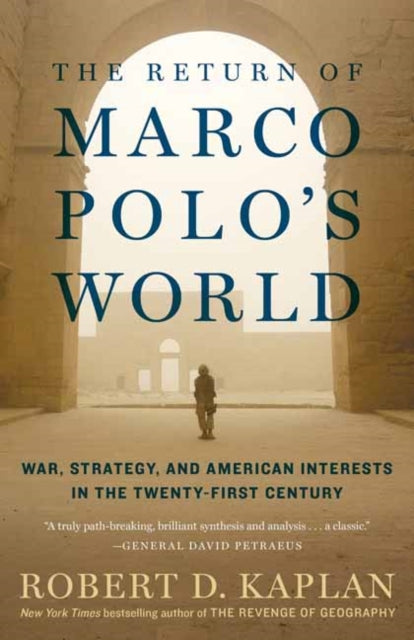 THE RETURN OF
MARCO POLO'S WORLD

WAR, STRATEGY, AND AMERICAN INTERESTS IN THE TWENTY-FIRST CENTURY

"A truly path-breaking, brilliant synthesis and analysis . . . a classic."
—GENERAL DAVID PETRAEUS

ROBERT D. KAPLAN

New York Times bestselling author of THE REVENGE OF GEOGRAPHY